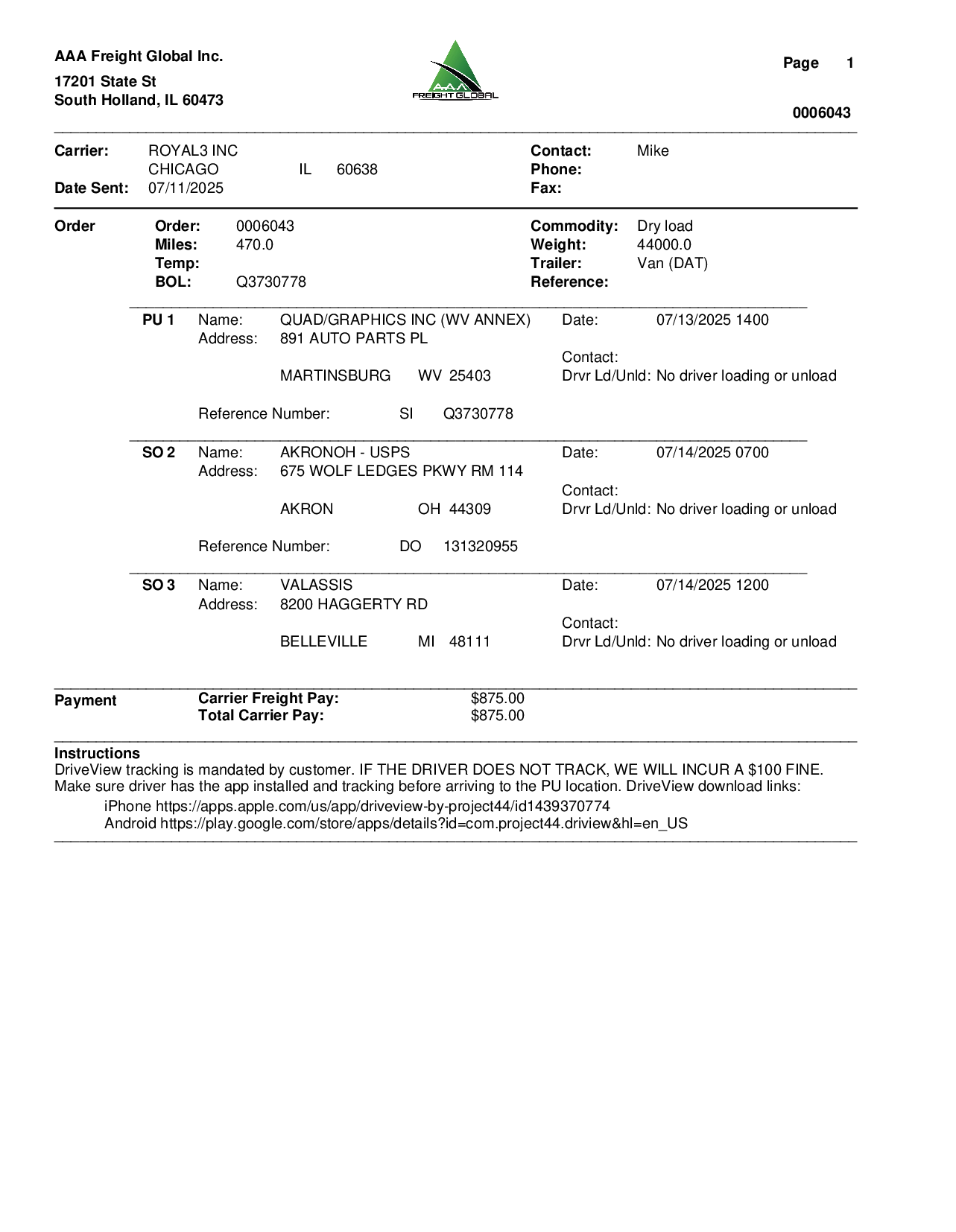 AAA Freight Global Inc.
17201 State St
South Holland, IL 60473

AAA FREIGHT GLOBAL

Page 1

0006043

Carrier: ROYAL3 INC
CHICAGO IL 60638
Date Sent: 07/11/2025

Contact: Mike
Phone:
Fax:

Order
Order: 0006043
Miles: 470.0
Temp:
BOL: Q3730778

Commodity: Dry load
Weight: 44000.0
Trailer: Van (DAT)
Reference:

PU 1 Name: QUAD/GRAPHICS INC (WV ANNEX)
Address: 891 AUTO PARTS PL
MARTINSBURG WV 25403
Reference Number: SI Q3730778

Date: 07/13/2025 1400
Contact:
Drvr Ld/Unld: No driver loading or unload

SO 2 Name: AKRONOH - USPS
Address: 675 WOLF LEDGES PKWY RM 114
AKRON OH 44309
Reference Number: DO 131320955

Date: 07/14/2025 0700
Contact:
Drvr Ld/Unld: No driver loading or unload

SO 3 Name: VALASSIS
Address: 8200 HAGGERTY RD
BELLEVILLE MI 48111

Date: 07/14/2025 1200
Contact:
Drvr Ld/Unld: No driver loading or unload

Payment
Carrier Freight Pay: $875.00
Total Carrier Pay: $875.00

Instructions
DriveView tracking is mandated by customer. IF THE DRIVER DOES NOT TRACK, WE WILL INCUR A $100 FINE. Make sure driver has the app installed and tracking before arriving to the PU location. DriveView download links:
iPhone https://apps.apple.com/us/app/driveview-by-project44/id1439370774
Android https://play.google.com/store/apps/details?id=com.project44.driview&hl=en_US